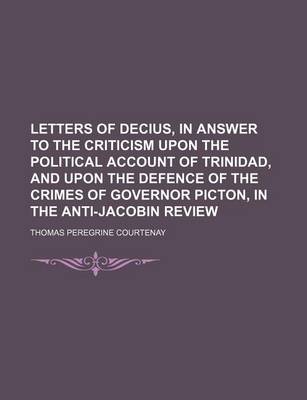 LETTERS OF DECIUS, IN ANSWER TO THE CRITICISM UPON THE POLITICAL ACCOUNT OF TRINIDAD, AND UPON THE DEFENCE OF THE CRIMES OF GOVERNOR PICTON, IN THE ANTI-JACOBIN REVIEW

THOMAS PEREGRINE COURTENAY